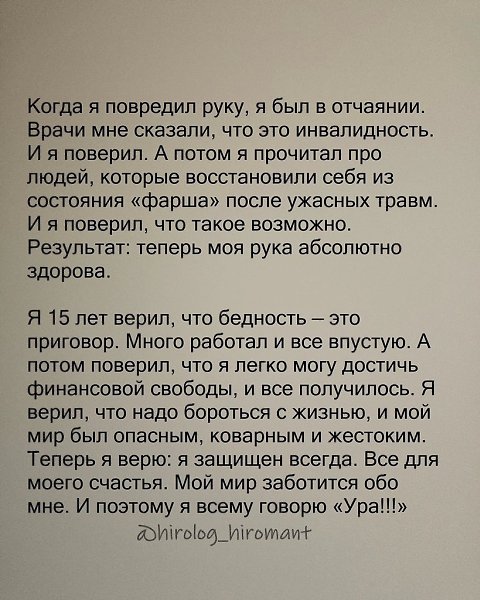 Когда я повредил руку, я был в отчаянии. Врачи мне сказали, что это инвалидность. И я поверил. А потом я прочитал про людей, которые восстановили себя из состояния «фарша» после ужасных травм. И я поверил, что такое возможно. Результат: теперь моя рука абсолютно здорова.

Я 15 лет верил, что бедность – это приговор. Много работал и все впустую. А потом поверил, что я легко могу достичь финансовой свободы, и все получилось. Я верил, что надо бороться с жизнью, и мой мир был опасным, коварным и жестоким. Теперь я верю: я защищен всегда. Все для моего счастья. Мой мир заботится обо мне. И поэтому я всему говорю «Ура!!!»

@hirolog_hiromant